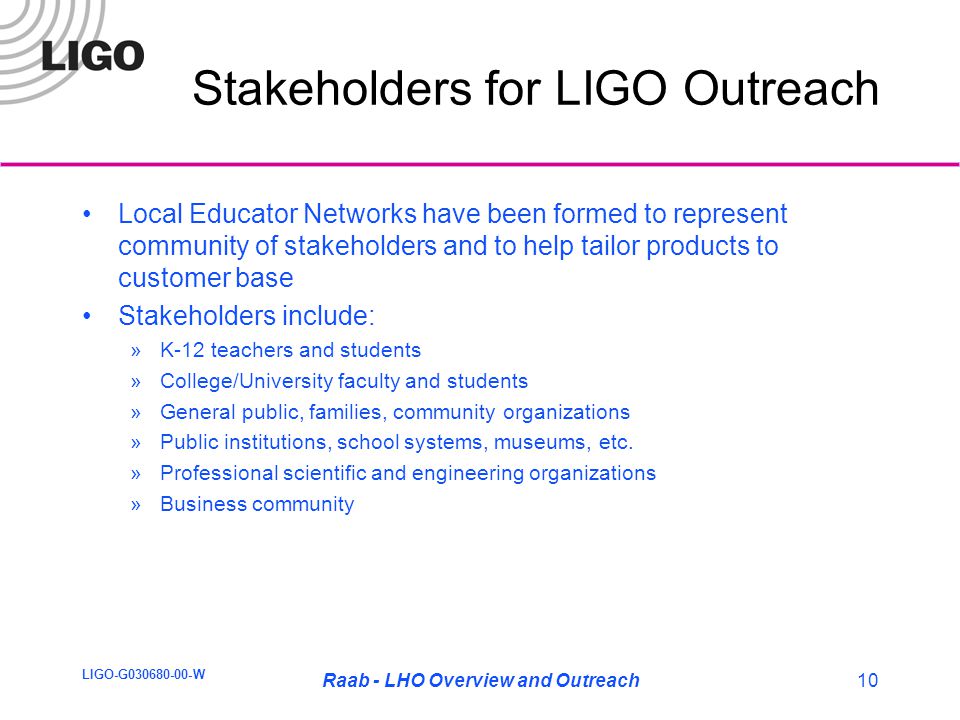 LIGO

Stakeholders for LIGO Outreach

• Local Educator Networks have been formed to represent community of stakeholders and to help tailor products to customer base
• Stakeholders include:
» K-12 teachers and students
» College/University faculty and students
» General public, families, community organizations
» Public institutions, school systems, museums, etc.
» Professional scientific and engineering organizations
» Business community

LIGO-G030680-00-W
Raab - LHO Overview and Outreach
10